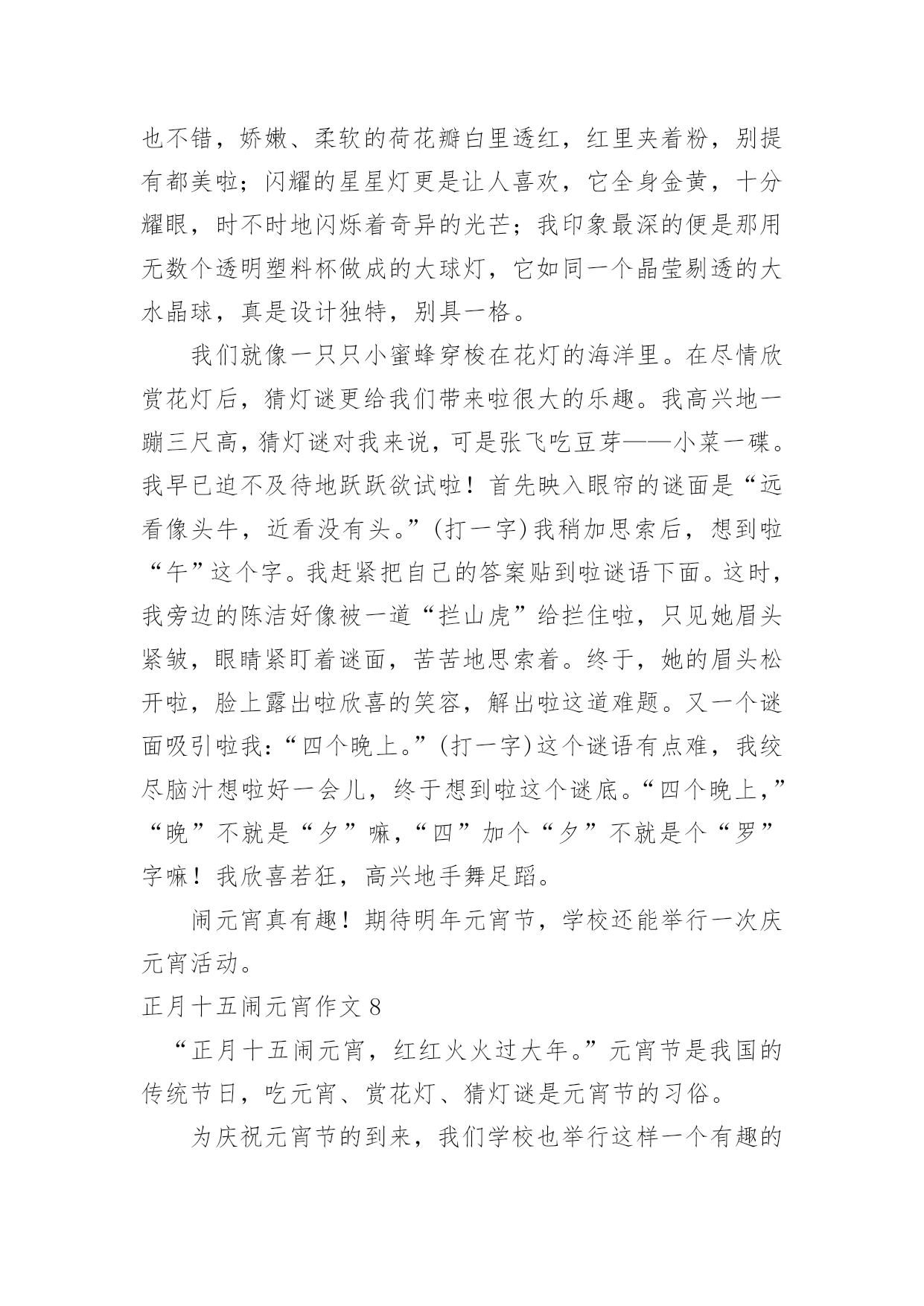 也不错，娇嫩、柔软的荷花瓣白里透红，红里夹着粉，别提有都美啦；闪耀的星星灯更是让人喜欢，它全身金黄，十分耀眼，时不时地闪烁着奇异的光芒；我印象最深的便是那用无数个透明塑料杯做成的大球灯，它如同一个晶莹剔透的大水晶球，真是设计独特，别具一格。

我们就像一只只小蜜蜂穿梭在花灯的海洋里。在尽情欣赏花灯后，猜灯谜更给我们带来啦很大的乐趣。我高兴地一蹦三尺高，猜灯谜对我来说，可是张飞吃豆芽——小菜一碟。我早已迫不及待地跃跃欲试啦！首先映入眼帘的谜面是“远看像头牛，近看没有头。”(打一字)我稍加思索后，想到啦“午”这个字。我赶紧把自己的答案贴到啦谜语下面。这时，我旁边的陈洁好像被一道“拦山虎”给拦住啦，只见她眉头紧皱，眼睛紧盯着谜面，苦苦地思索着。终于，她的眉头松开啦，脸上露出啦欣喜的笑容，解出啦这道难题。又一个谜面吸引啦我：“四个晚上。”(打一字)这个谜语有点难，我绞尽脑汁想啦好一会儿，终于想到啦这个谜底。“四个晚上，”“晚”不就是“夕”嘛，“四”加个“夕”不就是个“罗”字嘛！我欣喜若狂，高兴地手舞足蹈。

闹元宵真有趣！期待明年元宵节，学校还能举行一次庆元宵活动。

正月十五闹元宵作文 8

“正月十五闹元宵，红红火火过大年。”元宵节是我国的传统节日，吃元宵、赏花灯、猜灯谜是元宵节的习俗。

为庆祝元宵节的到来，我们学校也举行这样一个有趣的